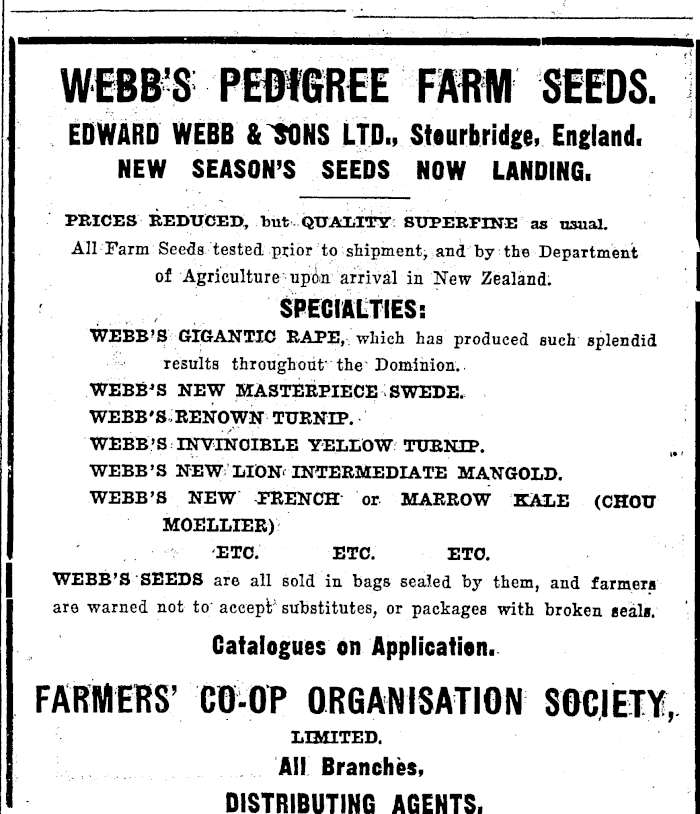 WEBB'S PEDIGREE FARM SEEDS.

EDWARD WEBB & SONS LTD., Stourbridge, England.

NEW SEASON'S SEEDS NOW LANDING.

PRICES REDUCED, but QUALITY SUPERFINE as usual. All Farm Seeds tested prior to shipment, and by the Department of Agriculture upon arrival in New Zealand.

SPECIALTIES:

WEBB'S GIGANTIC RAPE, which has produced such splendid results throughout the Dominion.

WEBB'S NEW MASTERPIECE SWEDE.

WEBB'S RENOWN TURNIP.

WEBB'S INVINCIBLE YELLOW TURNIP.

WEBB'S NEW LION INTERMEDIATE MANGOLD.

WEBB'S NEW FRENCH or MARROW KALE (CHOU MOELLIER)

ETC. ETC. ETC.

WEBB'S SEEDS are all sold in bags sealed by them, and farmers are warned not to accept substitutes, or packages with broken seals.

Catalogues on Application.

FARMERS' CO-OP ORGANISATION SOCIETY, LIMITED.

All Branches,

DISTRIBUTING AGENTS.